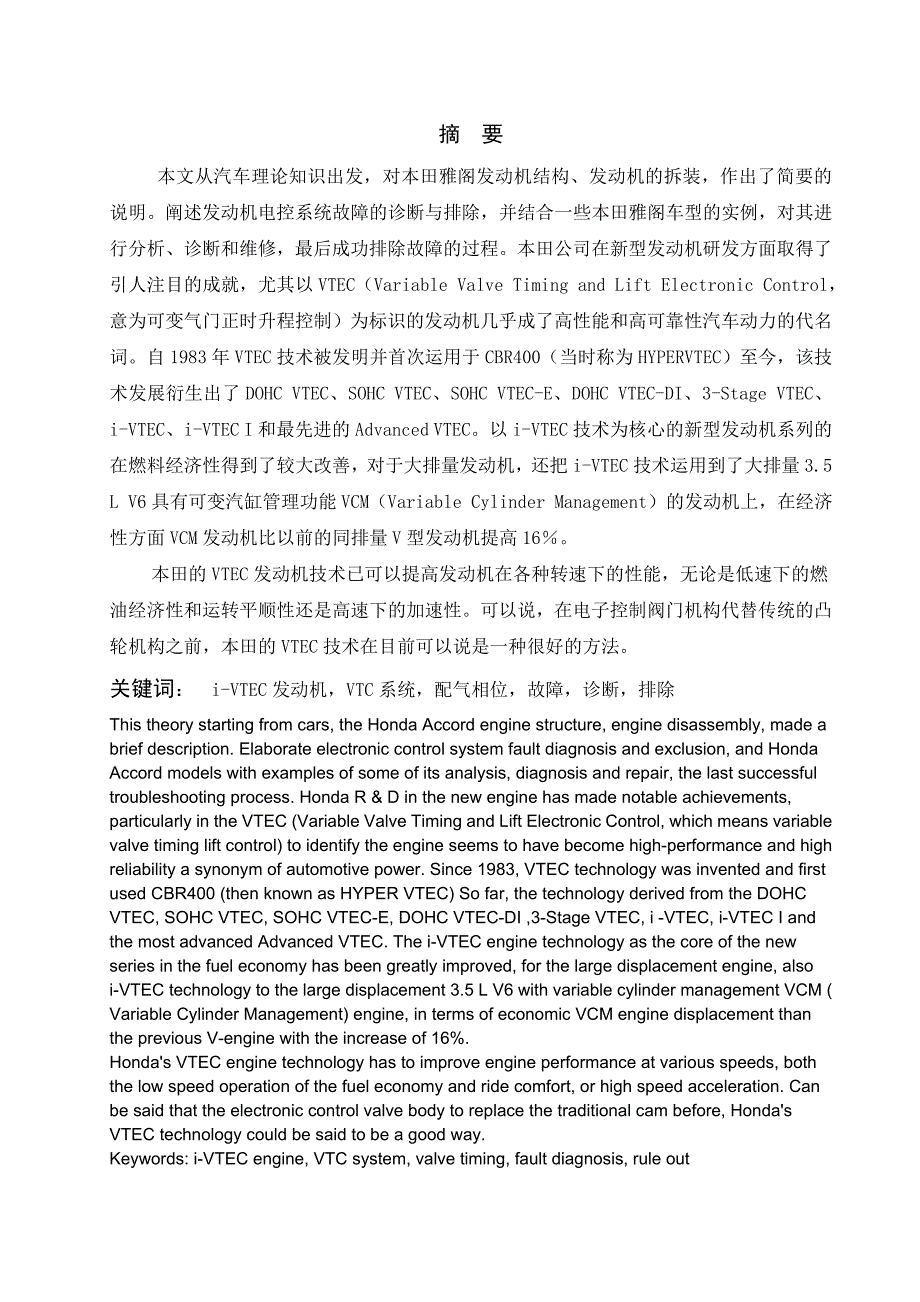 摘 要

本文从汽车理论知识出发，对本田雅阁发动机结构、发动机的拆装，作出了简要的说明。阐述发动机电控系统故障的诊断与排除，并结合一些本田雅阁车型的实例，对其进行分析、诊断和维修，最后成功排除故障的过程。本田公司在新型发动机研发方面取得了引人注目的成就，尤其以 VTEC（Variable Valve Timing and Lift Electronic Control，意为可变气门正时升程控制）为标识的发动机几乎成了高性能和高可靠性汽车动力的代名词。自 1983 年 VTEC 技术被发明并首次运用于 CBR400（当时称为 HYPERVTEC）至今，该技术发展衍生出了 DOHC VTEC、SOHC VTEC、SOHC VTEC-E、DOHC VTEC-DI、3-Stage VTEC、i-VTEC、i-VTEC I 和最先进的 Advanced VTEC。以 i-VTEC 技术为核心的新型发动机系列的在燃料经济性得到了较大改善，对于大排量发动机，还把 i-VTEC 技术运用到了大排量 3.5 L V6 具有可变汽缸管理功能 VCM（Variable Cylinder Management）的发动机上，在经济性方面 VCM 发动机比以前的同排量 V 型发动机提高 16%。

本田的 VTEC 发动机技术已可以提高发动机在各种转速下的性能，无论是低速下的燃油经济性和运转平顺性还是高速下的加速性。可以说，在电子控制阀门机构代替传统的凸轮机构之前，本田的 VTEC 技术在目前可以说是一种很好的方法。

关键词： i-VTEC 发动机，VTC 系统，配气相位，故障，诊断，排除

This theory starting from cars, the Honda Accord engine structure, engine disassembly, made a brief description. Elaborate electronic control system fault diagnosis and exclusion, and Honda Accord models with examples of some of its analysis, diagnosis and repair, the last successful troubleshooting process. Honda R & D in the new engine has made notable achievements, particularly in the VTEC (Variable Valve Timing and Lift Electronic Control, which means variable valve timing lift control) to identify the engine seems to have become high-performance and high reliability a synonym of automotive power. Since 1983, VTEC technology was invented and first used CBR400 (then known as HYPER VTEC) So far, the technology derived from the DOHC VTEC, SOHC VTEC, SOHC VTEC-E, DOHC VTEC-DI ,3-Stage VTEC, i -VTEC, i-VTEC I and the most advanced Advanced VTEC. The i-VTEC engine technology as the core of the new series in the fuel economy has been greatly improved, for the large displacement engine, also i-VTEC technology to the large displacement 3.5 L V6 with variable cylinder management VCM ( Variable Cylinder Management) engine, in terms of economic VCM engine displacement than the previous V-engine with the increase of 16%.
Honda's VTEC engine technology has to improve engine performance at various speeds, both the low speed operation of the fuel economy and ride comfort, or high speed acceleration. Can be said that the electronic control valve body to replace the traditional cam before, Honda's VTEC technology could be said to be a good way.
Keywords: i-VTEC engine, VTC system, valve timing, fault diagnosis, rule out